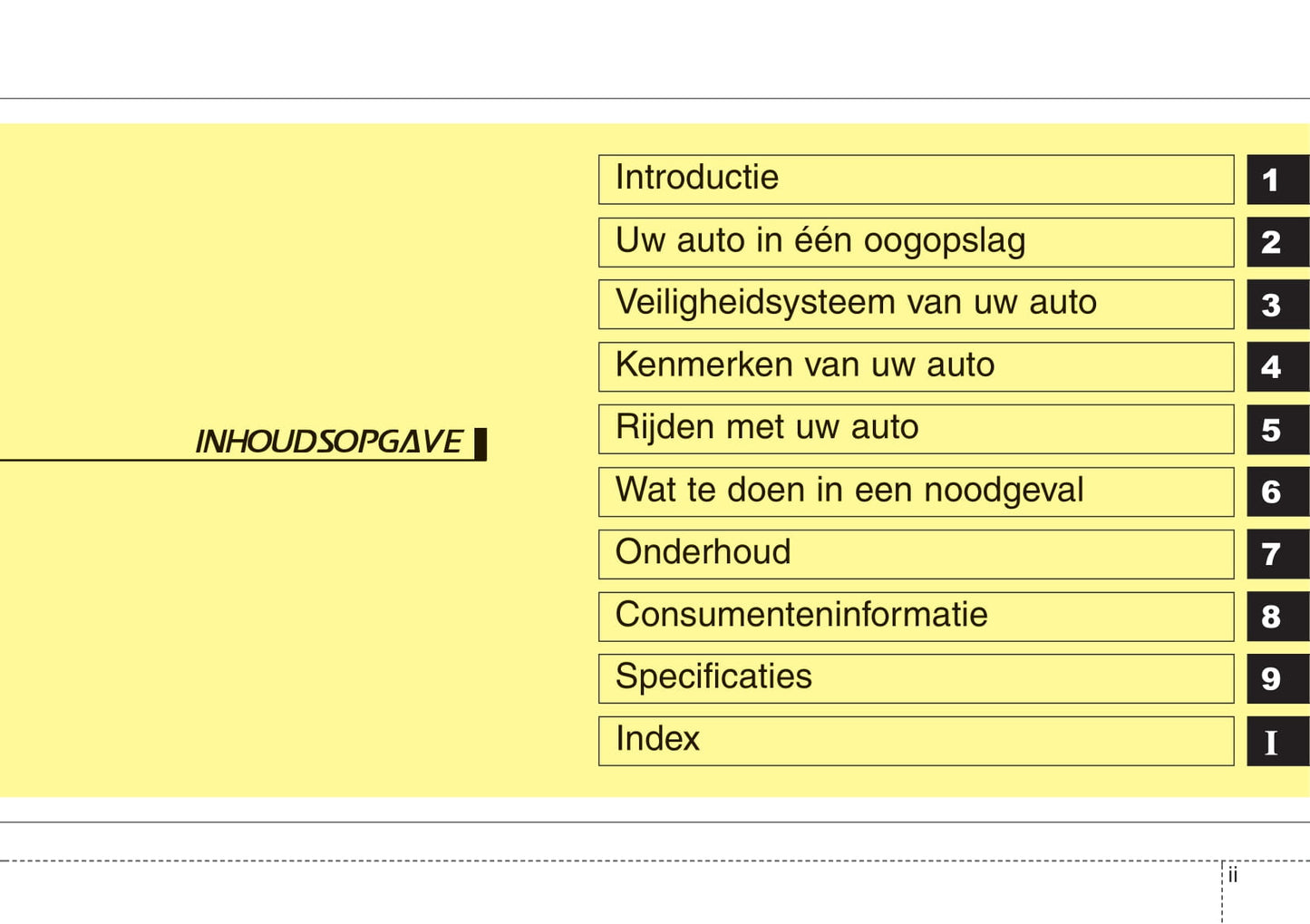 INHOUDSOPGAVE

Introductie 1
Uw auto in één oogopslag 2
Veiligheidsysteem van uw auto 3
Kenmerken van uw auto 4
Rijden met uw auto 5
Wat te doen in een noodgeval 6
Onderhoud 7
Consumenteninformatie 8
Specificaties 9
Index I

ii